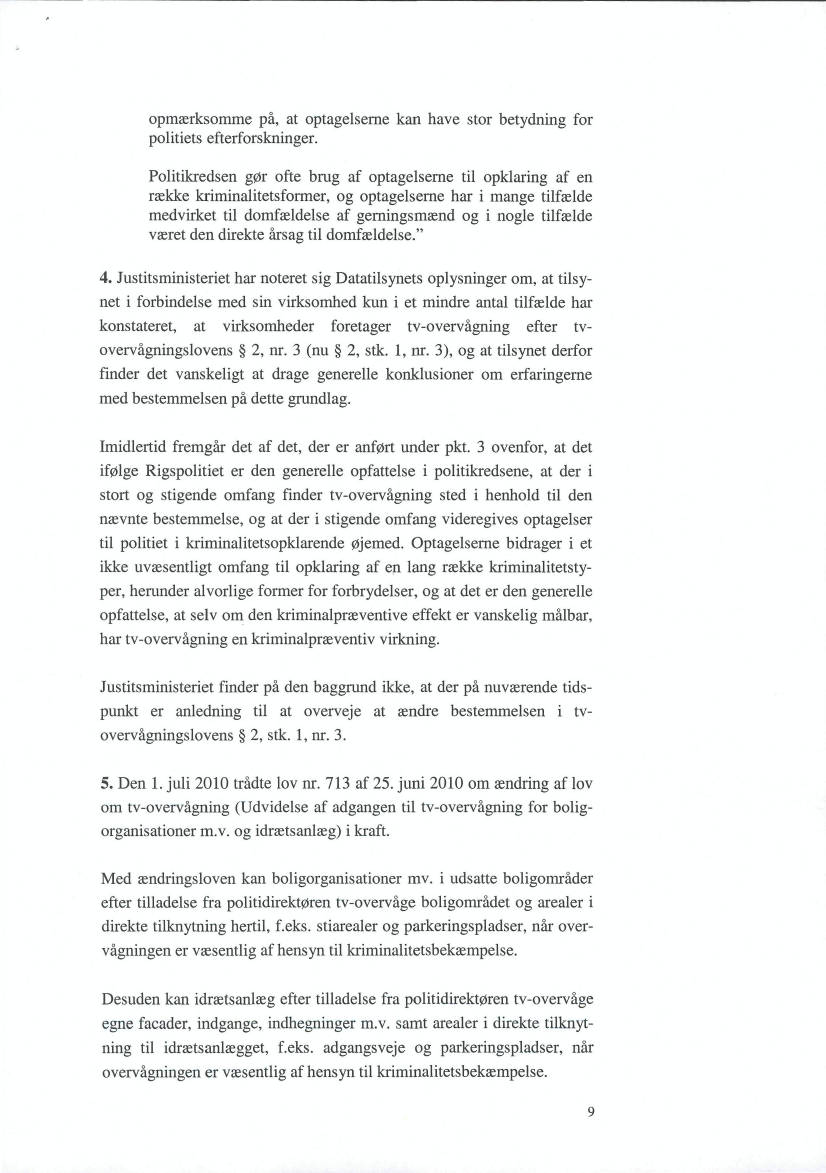 opmærksomme på, at optagelserne kan have stor betydning for politiets efterforskninger.

Politikredsen gør ofte brug af optagelserne til opklaring af en række kriminalitetsformer, og optagelserne har i mange tilfælde medvirket til domfældelse af gerningsmænd og i nogle tilfælde været den direkte årsag til domfældelse."

4. Justitsministeriet har noteret sig Datatilsynets oplysninger om, at tilsynet i forbindelse med sin virksomhed kun i et mindre antal tilfælde har konstateret, at virksomheder foretager tv-overvågning efter tv-overvågningslovens § 2, nr. 3 (nu § 2, stk. 1, nr. 3), og at tilsynet derfor finder det vanskeligt at drage generelle konklusioner om erfaringerne med bestemmelsen på dette grundlag.

Imidlertid fremgår det af det, der er anført under pkt. 3 ovenfor, at det ifølge Rigspolitiet er den generelle opfattelse i politikredsene, at der i stort og stigende omfang finder tv-overvågning sted i henhold til den nævnte bestemmelse, og at der i stigende omfang videregives optagelser til politiet i kriminalitetsopklarende øjemed. Optagelserne bidrager i et ikke uvæsentligt omfang til opklaring af en lang række kriminalitetstyper, herunder alvorlige former for forbrydelser, og at det er den generelle opfattelse, at selv om den kriminalpræventive effekt er vanskelig målbar, har tv-overvågning en kriminalpræventiv virkning.

Justitsministeriet finder på den baggrund ikke, at der på nuværende tidspunkt er anledning til at overveje at ændre bestemmelsen i tv-overvågningslovens § 2, stk. 1, nr. 3.

5. Den 1. juli 2010 trådte lov nr. 713 af 25. juni 2010 om ændring af lov om tv-overvågning (Udvidelse af adgangen til tv-overvågning for boligorganisationer m.v. og idrætsanlæg) i kraft.

Med ændringsloven kan boligorganisationer mv. i udsatte boligområder efter tilladelse fra politidirektøren tv-overvåge boligområdet og arealer i direkte tilknytning hertil, f.eks. stiarealer og parkeringspladser, når overvågningen er væsentlig af hensyn til kriminalitetsbekæmpelse.

Desuden kan idrætsanlæg efter tilladelse fra politidirektøren tv-overvåge egne facader, indgange, indhegninger m.v. samt arealer i direkte tilknytning til idrætsanlægget, f.eks. adgangsveje og parkeringspladser, når overvågningen er væsentlig af hensyn til kriminalitetsbekæmpelse.

9